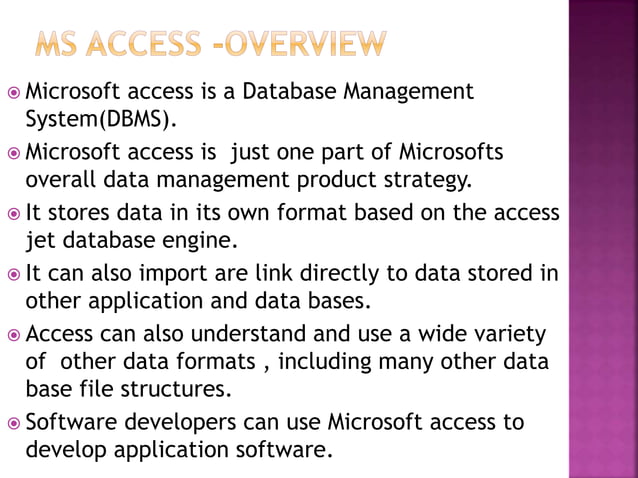 MS ACCESS -OVERVIEW

Microsoft access is a Database Management System(DBMS).

Microsoft access is just one part of Microsofts overall data management product strategy.

It stores data in its own format based on the access jet database engine.

It can also import are link directly to data stored in other application and data bases.

Access can also understand and use a wide variety of other data formats , including many other data base file structures.

Software developers can use Microsoft access to develop application software.